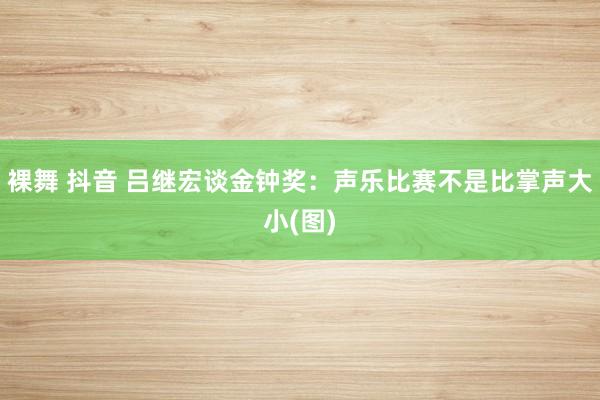 裸舞 抖音 吕继宏谈金钟奖：声乐比赛不是比掌声大小(图)